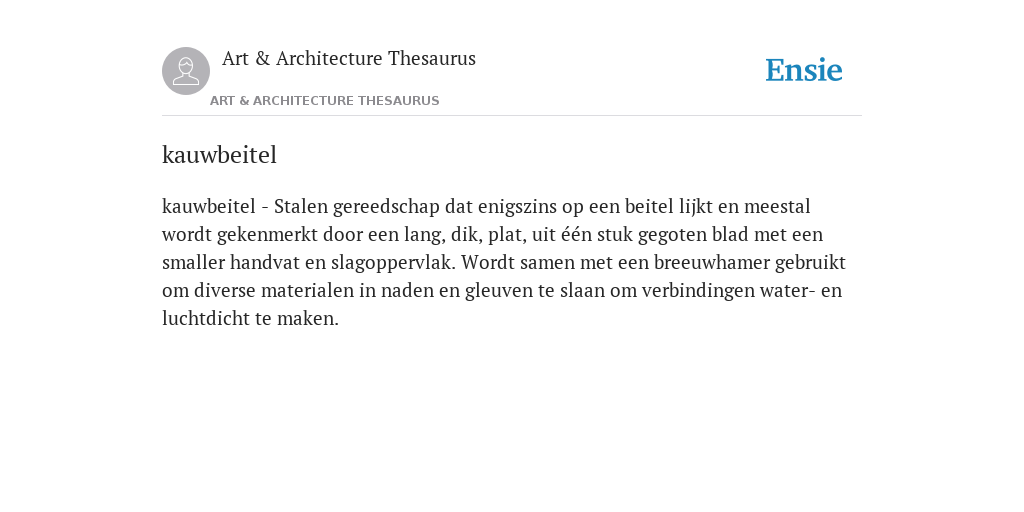 Art & Architecture Thesaurus

Ensie

ART & ARCHITECTURE THESAURUS

kauwbeitel

kauwbeitel - Stalen gereedschap dat enigszins op een beitel lijkt en meestal wordt gekenmerkt door een lang, dik, plat, uit één stuk gegoten blad met een smaller handvat en slagoppervlak. Wordt samen met een breeuwhamer gebruikt om diverse materialen in naden en gleuven te slaan om verbindingen water- en luchtdicht te maken.